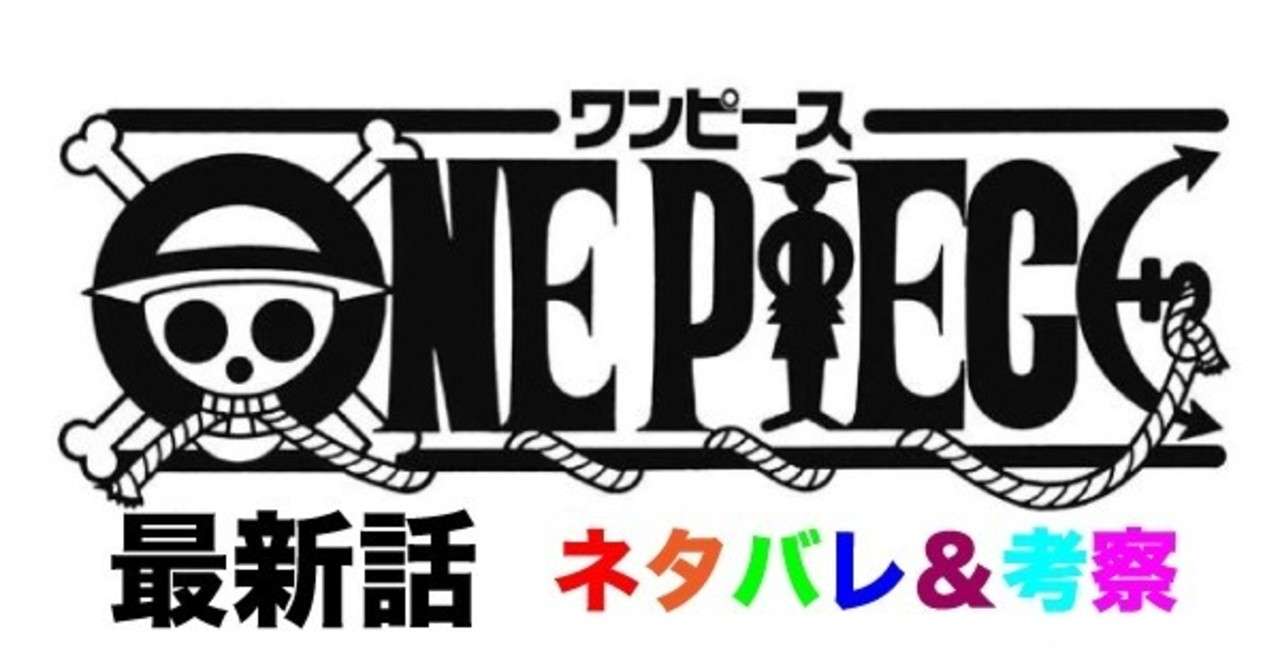 ワンピース
ONE PIECE

最新話 ネタバレ＆考察